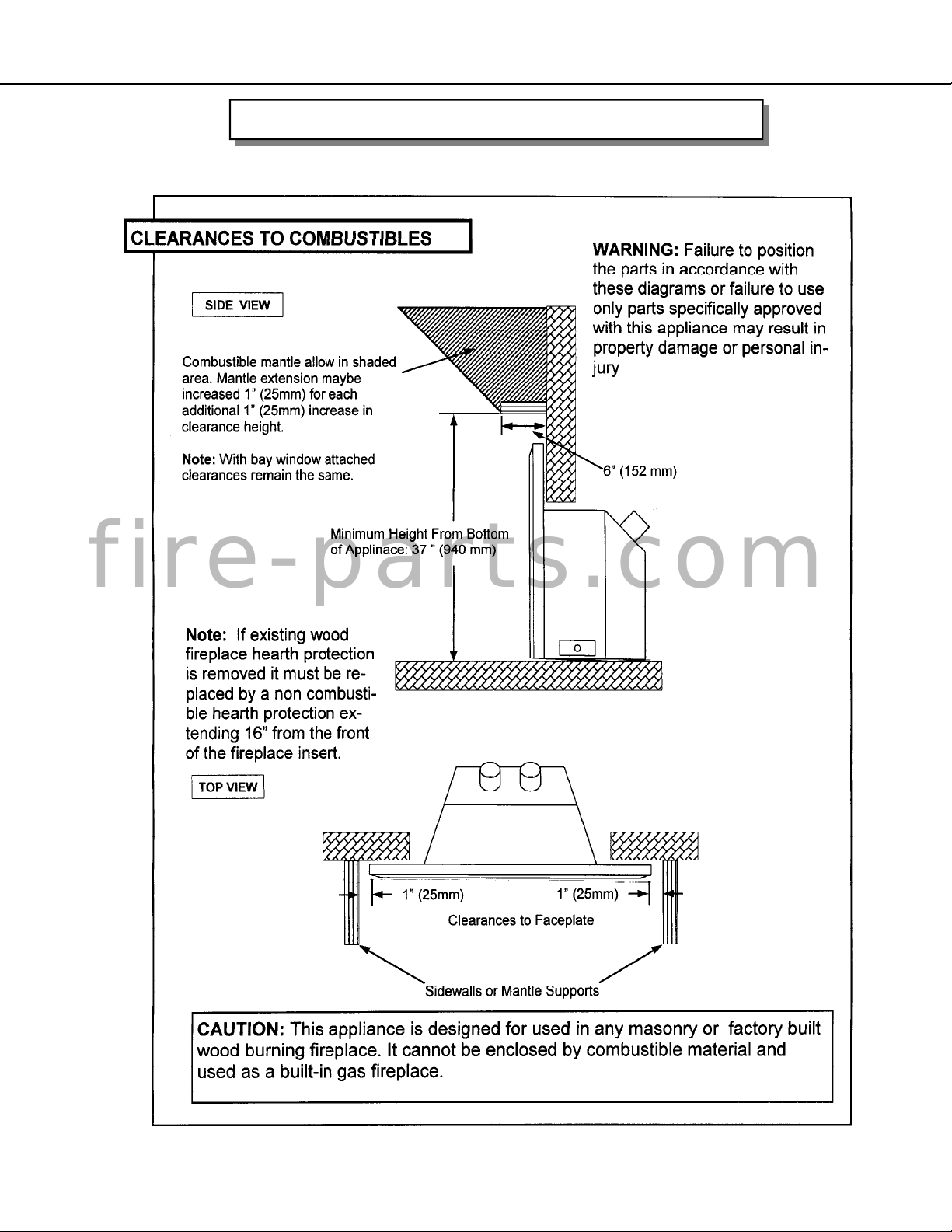 CLEARANCES TO COMBUSTIBLES

WARNING: Failure to position the parts in accordance with these diagrams or failure to use only parts specifically approved with this appliance may result in property damage or personal injury

SIDE VIEW

Combustible mantle allow in shaded area. Mantle extension maybe increased 1" (25mm) for each additional 1" (25mm) increase in clearance height.

Note: With bay window attached clearances remain the same.

6" (152 mm)

Minimum Height From Bottom of Applinace: 37 " (940 mm)

fire-parts.com

Note: If existing wood fireplace hearth protection is removed it must be replaced by a non combustible hearth protection extending 16" from the front of the fireplace insert.

TOP VIEW

1" (25mm)

1" (25mm)

Clearances to Faceplate

Sidewalls or Mantle Supports

CAUTION: This appliance is designed for used in any masonry or factory built wood burning fireplace. It cannot be enclosed by combustible material and used as a built-in gas fireplace.